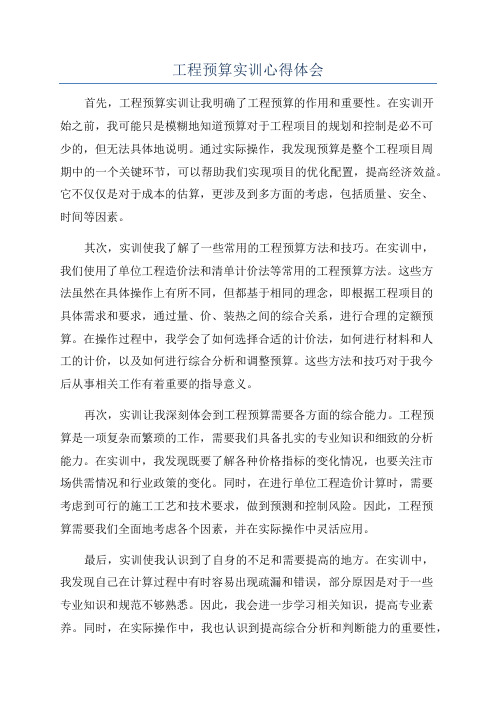 工程预算实训心得体会

首先，工程预算实训让我明确了工程预算的作用和重要性。在实训开始之前，我可能只是模糊地知道预算对于工程项目的规划和控制是必不可少的，但无法具体地说明。通过实际操作，我发现预算是整个工程项目周期中的一个关键环节，可以帮助我们实现项目的优化配置，提高经济效益。它不仅仅是对于成本的估算，更涉及到多方面的考虑，包括质量、安全、时间等因素。

其次，实训使我了解了一些常用的工程预算方法和技巧。在实训中，我们使用了单位工程造价法和清单计价法等常用的工程预算方法。这些方法虽然在具体操作上有所不同，但都基于相同的理念，即根据工程项目的具体需求和要求，通过量、价、装热之间的综合关系，进行合理的定额预算。在操作过程中，我学会了如何选择合适的计价法，如何进行材料和人工的计价，以及如何进行综合分析和调整预算。这些方法和技巧对于我今后从事相关工作有着重要的指导意义。

再次，实训让我深刻体会到工程预算需要各方面的综合能力。工程预算是一项复杂而繁琐的工作，需要我们具备扎实的专业知识和细致的分析能力。在实训中，我发现既要了解各种价格指标的变化情况，也要关注市场供需情况和行业政策的变化。同时，在进行单位工程造价计算时，需要考虑到可行的施工工艺和技术要求，做到预测和控制风险。因此，工程预算需要我们全面地考虑各个因素，并在实际操作中灵活应用。

最后，实训使我认识到了自身的不足和需要提高的地方。在实训中，我发现自己在计算过程中有时容易出现疏漏和错误，部分原因是对于一些专业知识和规范不够熟悉。因此，我会进一步学习相关知识，提高专业素养。同时，在实际操作中，我也认识到提高综合分析和判断能力的重要性，